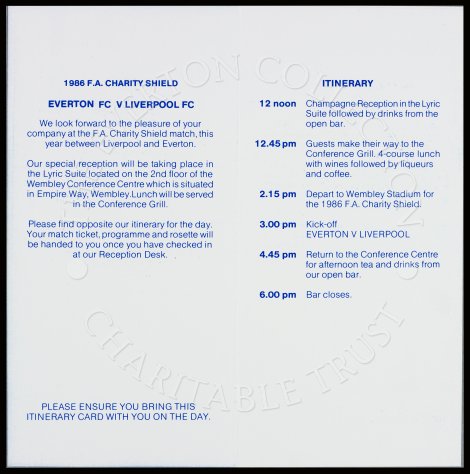 1986 F.A. CHARITY SHIELD

EVERTON FC V LIVERPOOL FC

We look forward to the pleasure of your company at the F.A. Charity Shield match, this year between Liverpool and Everton.

Our special reception will be taking place in the Lyric Suite located on the 2nd floor of the Wembley Conference Centre which is situated in Empire Way, Wembley. Lunch will be served in the Conference Grill.

Please find opposite our itinerary for the day. Your match ticket, programme and rosette will be handed to you once you have checked in at our Reception Desk.

PLEASE ENSURE YOU BRING THIS ITINERARY CARD WITH YOU ON THE DAY.

ITINERARY

12 noon Champagne Reception in the Lyric Suite followed by drinks from the open bar.

12.45 pm Guests make their way to the Conference Grill. 4-course lunch with wines followed by liqueurs and coffee.

2.15 pm Depart to Wembley Stadium for the 1986 F.A. Charity Shield.

3.00 pm Kick-off EVERTON V LIVERPOOL

4.45 pm Return to the Conference Centre for afternoon tea and drinks from our open bar.

6.00 pm Bar closes.

EVERTON COLLECTION CHARITABLE TRUST